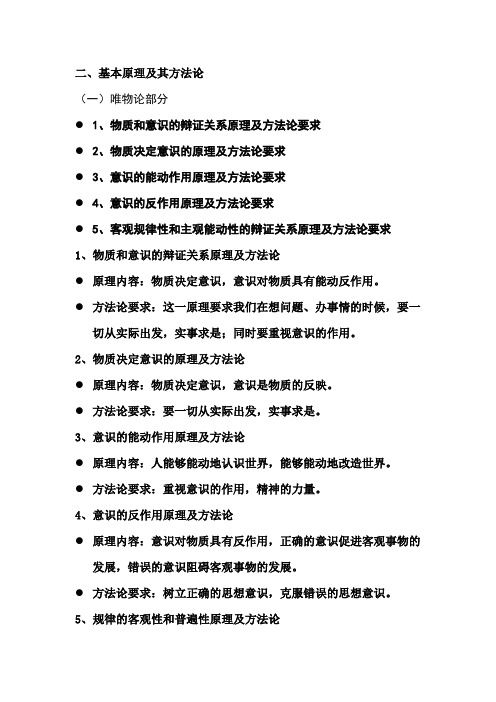 二、基本原理及其方法论

（一）唯物论部分

● 1、物质和意识的辩证关系原理及方法论要求

● 2、物质决定意识的原理及方法论要求

● 3、意识的能动作用原理及方法论要求

● 4、意识的反作用原理及方法论要求

● 5、客观规律性和主观能动性的辩证关系原理及方法论要求

1、物质和意识的辩证关系原理及方法论

● 原理内容：物质决定意识，意识对物质具有能动反作用。

● 方法论要求：这一原理要求我们在想问题、办事情的时候，要一切从实际出发，实事求是；同时要重视意识的作用。

2、物质决定意识的原理及方法论

● 原理内容：物质决定意识，意识是物质的反映。

● 方法论要求：要一切从实际出发，实事求是。

3、意识的能动作用原理及方法论

● 原理内容：人能够能动地认识世界，能够能动地改造世界。

● 方法论要求：重视意识的作用，精神的力量。

4、意识的反作用原理及方法论

● 原理内容：意识对物质具有反作用，正确的意识促进客观事物的发展，错误的意识阻碍客观事物的发展。

● 方法论要求：树立正确的思想意识，克服错误的思想意识。

5、规律的客观性和普遍性原理及方法论